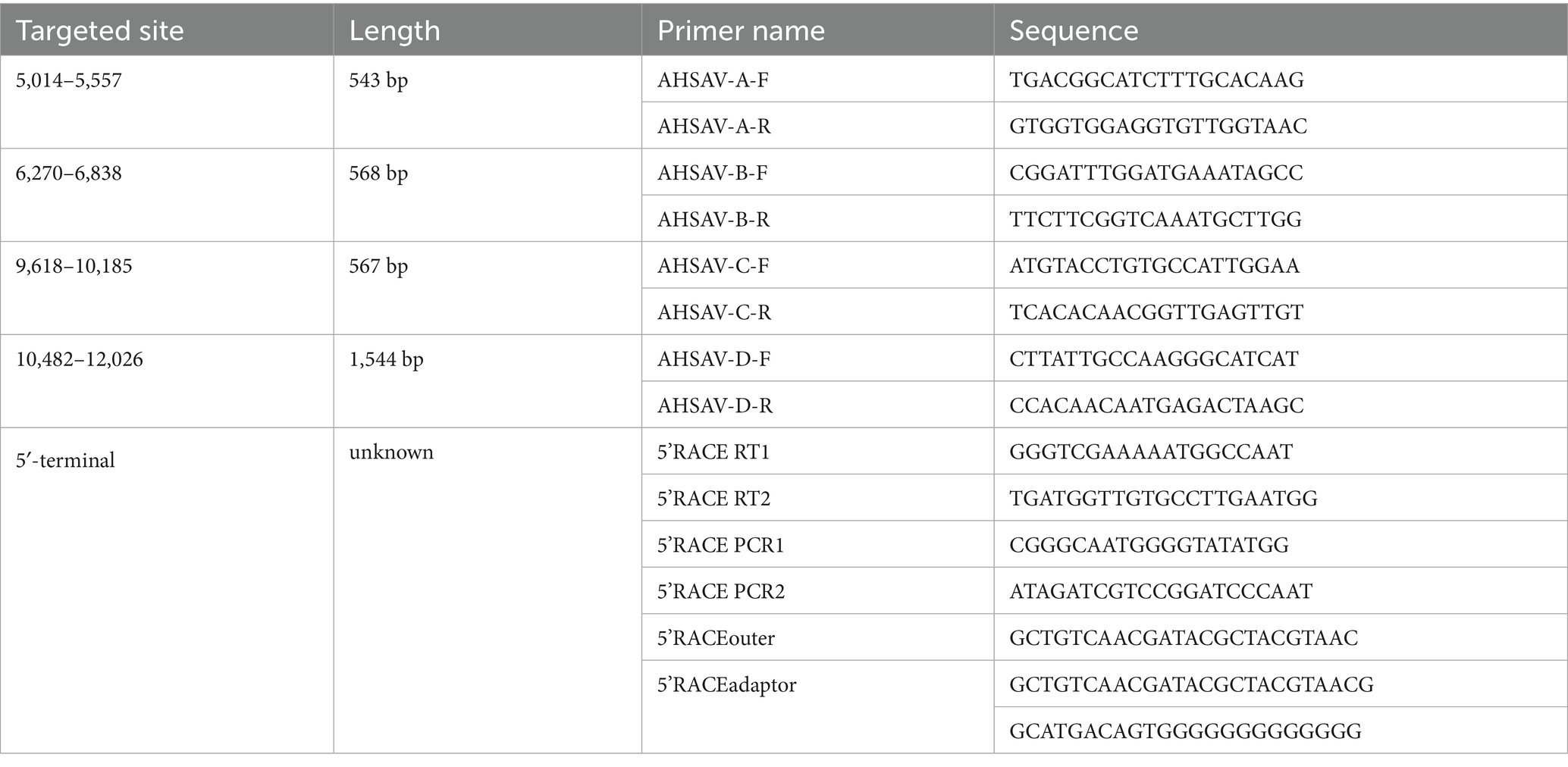 | Targeted site | Length | Primer name | Sequence |
|---|---|---|---|
| 5,014–5,557 | 543 bp | AHSAV-A-F | TGACGGCATCTTTGCACAAG |
| | | AHSAV-A-R | GTGGTGGAGGTGTTGGTAAC |
| 6,270–6,838 | 568 bp | AHSAV-B-F | CGGATTTGGATGAAATAGCC |
| | | AHSAV-B-R | TTCTTCGGTCAAATGCTTGG |
| 9,618–10,185 | 567 bp | AHSAV-C-F | ATGTACCTGTGCCATTGGAA |
| | | AHSAV-C-R | TCACACAACGGTTGAGTTGT |
| 10,482–12,026 | 1,544 bp | AHSAV-D-F | CTTATTGCCAAGGGCATCAT |
| | | AHSAV-D-R | CCACAACAATGAGACTAAGC |
| 5′-terminal | unknown | 5’RACE RT1 | GGGTCGAAAAATGGCCAAT |
| | | 5’RACE RT2 | TGATGGTTGTGCCTTGAATGG |
| | | 5’RACE PCR1 | CGGGCAATGGGGTATATGG |
| | | 5’RACE PCR2 | ATAGATCGTCCGGATCCCAAT |
| | | 5’RACEouter | GCTGTCAACGATACGCTACGTAAC |
| | | 5’RACEadaptor | GCTGTCAACGATACGCTACGTAACG |
| | | | GCATGACAGTGGGGGGGGGGGGG |